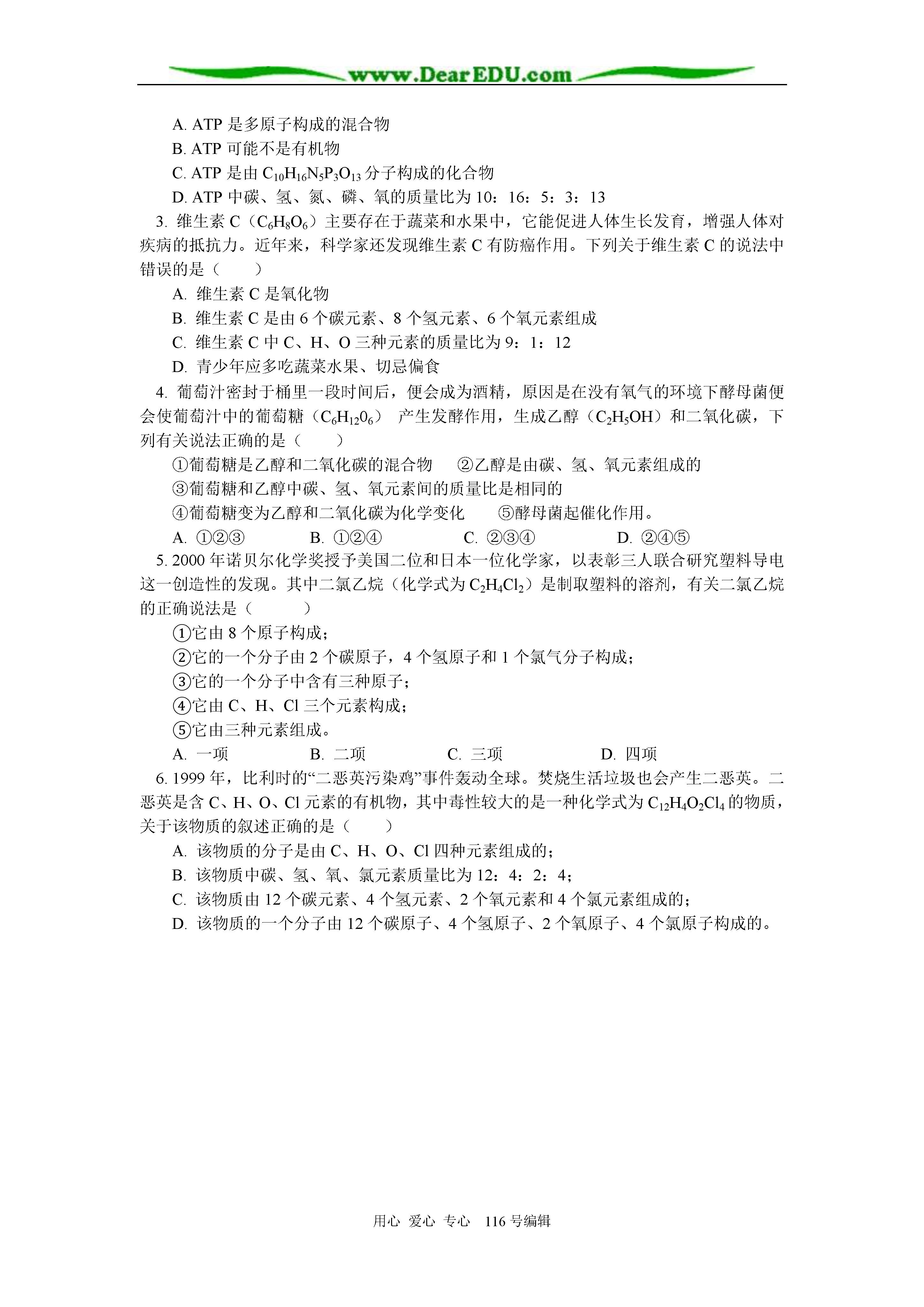 www.DearEDU.com

A. ATP 是多原子构成的混合物
B. ATP 可能不是有机物
C. ATP 是由 $C_{10}H_{16}N_5P_3O_{13}$ 分子构成的化合物
D. ATP 中碳、氢、氮、磷、氧的质量比为 10：16：5：3：13

3. 维生素 C（$C_6H_8O_6$）主要存在于蔬菜和水果中，它能促进人体生长发育，增强人体对疾病的抵抗力。近年来，科学家还发现维生素 C 有防癌作用。下列关于维生素 C 的说法中错误的是（　　）
A. 维生素 C 是氧化物
B. 维生素 C 是由 6 个碳元素、8 个氢元素、6 个氧元素组成
C. 维生素 C 中 C、H、O 三种元素的质量比为 9：1：12
D. 青少年应多吃蔬菜水果、切忌偏食

4. 葡萄汁密封于桶里一段时间后，便会成为酒精，原因是在没有氧气的环境下酵母菌便会使葡萄汁中的葡萄糖（$C_6H_{12}0_6$） 产生发酵作用，生成乙醇（$C_2H_5OH$）和二氧化碳，下列有关说法正确的是（　　）
①葡萄糖是乙醇和二氧化碳的混合物　②乙醇是由碳、氢、氧元素组成的
③葡萄糖和乙醇中碳、氢、氧元素间的质量比是相同的
④葡萄糖变为乙醇和二氧化碳为化学变化　⑤酵母菌起催化作用。
A. ①②③　B. ①②④　C. ②③④　D. ②④⑤

5. 2000 年诺贝尔化学奖授予美国二位和日本一位化学家，以表彰三人联合研究塑料导电这一创造性的发现。其中二氯乙烷（化学式为 $C_2H_4Cl_2$）是制取塑料的溶剂，有关二氯乙烷的正确说法是（　　）
①它由 8 个原子构成；
②它的一个分子由 2 个碳原子，4 个氢原子和 1 个氯气分子构成；
③它的一个分子中含有三种原子；
④它由 C、H、Cl 三个元素构成；
⑤它由三种元素组成。
A. 一项　B. 二项　C. 三项　D. 四项

6. 1999 年，比利时的“二恶英污染鸡”事件轰动全球。焚烧生活垃圾也会产生二恶英。二恶英是含 C、H、O、Cl 元素的有机物，其中毒性较大的是一种化学式为 $C_{12}H_4O_2Cl_4$ 的物质，关于该物质的叙述正确的是（　　）
A. 该物质的分子是由 C、H、O、Cl 四种元素组成的；
B. 该物质中碳、氢、氧、氯元素质量比为 12：4：2：4；
C. 该物质由 12 个碳元素、4 个氢元素、2 个氧元素和 4 个氯元素组成的；
D. 该物质的一个分子由 12 个碳原子、4 个氢原子、2 个氧原子、4 个氯原子构成的。

用心 爱心 专心　116 号编辑